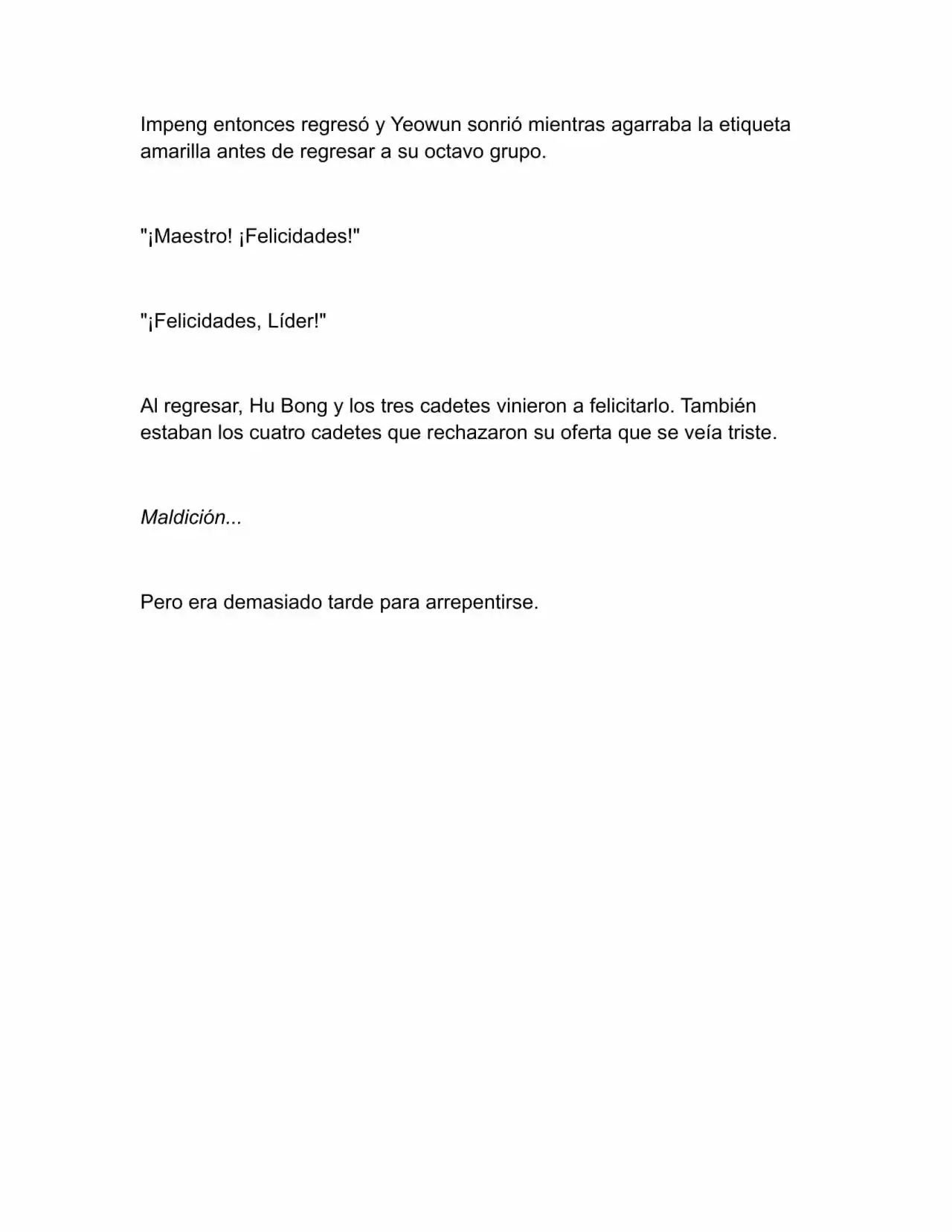 Impeng entonces regresó y Yeowun sonrió mientras agarraba la etiqueta amarilla antes de regresar a su octavo grupo.

"¡Maestro! ¡Felicidades!"

"¡Felicidades, Líder!"

Al regresar, Hu Bong y los tres cadetes vinieron a felicitarlo. También estaban los cuatro cadetes que rechazaron su oferta que se veía triste.

Maldición...

Pero era demasiado tarde para arrepentirse.